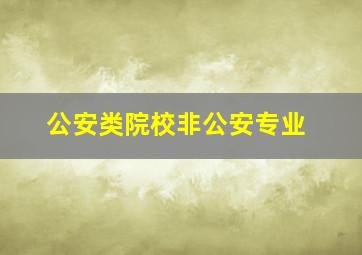 公安类院校非公安专业